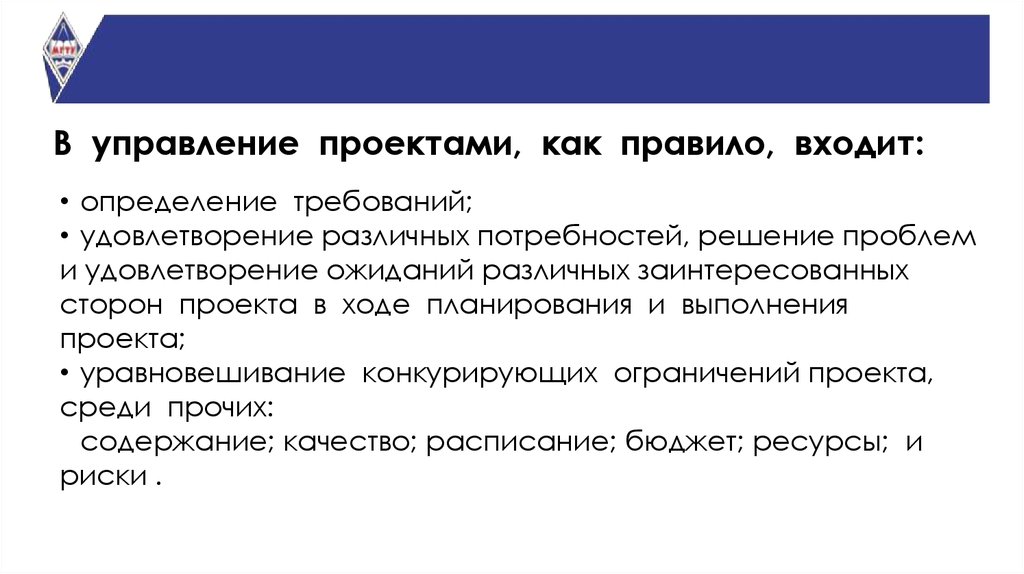 МГТУ

В управление проектами, как правило, входит:

• определение требований;
• удовлетворение различных потребностей, решение проблем и удовлетворение ожиданий различных заинтересованных сторон проекта в ходе планирования и выполнения проекта;
• уравновешивание конкурирующих ограничений проекта, среди прочих:
содержание; качество; расписание; бюджет; ресурсы; и риски .